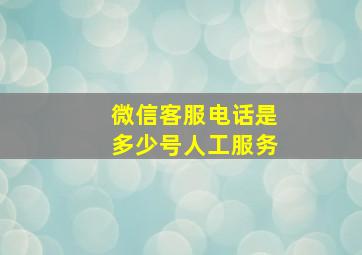 微信客服电话是多少号人工服务